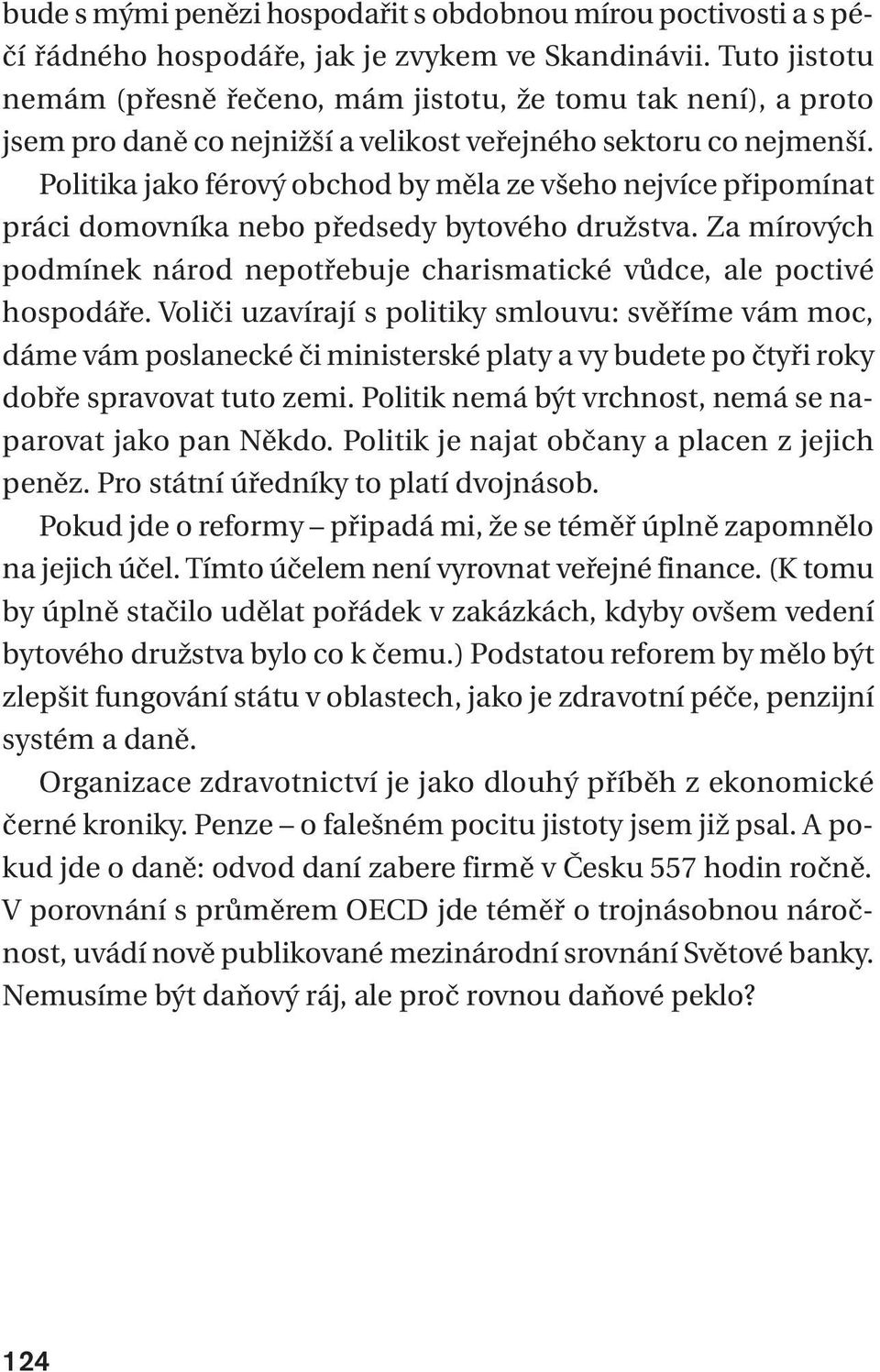 bude s mými penězi hospodařit s obdobnou mírou poctivosti a s péčí řádného hospodáře, jak je zvykem ve Skandinávii. Tuto jistotu nemám (přesně řečeno, mám jistotu, že tomu tak není), a proto jsem pro daně co nejnižší a velikost veřejného sektoru co nejmenší.

Politika jako férový obchod by měla ze všeho nejvíce připomínat práci domovníka nebo předsedy bytového družstva. Za mírových podmínek národ nepotřebuje charismatické vůdce, ale poctivé hospodáře. Voliči uzavírají s politiky smlouvu: svěříme vám moc, dáme vám poslanecké či ministerské platy a vy budete po čtyři roky dobře spravovat tuto zemi. Politik nemá být vrchnost, nemá se naparovat jako pan Někdo. Politik je najat občany a placen z jejich peněz. Pro státní úředníky to platí dvojnásob.

Pokud jde o reformy – připadá mi, že se téměř úplně zapomnělo na jejich účel. Tímto účelem není vyrovnat veřejné finance. (K tomu by úplně stačilo udělat pořádek v zakázkách, kdyby ovšem vedení bytového družstva bylo co k čemu.) Podstatou reforem by mělo být zlepšit fungování státu v oblastech, jako je zdravotní péče, penzijní systém a daně.

Organizace zdravotnictví je jako dlouhý příběh z ekonomické černé kroniky. Penze – o falešném pocitu jistoty jsem již psal. A pokud jde o daně: odvod daní zabere firmě v Česku 557 hodin ročně. V porovnání s průměrem OECD jde téměř o trojnásobnou náročnost, uvádí nově publikované mezinárodní srovnání Světové banky. Nemusíme být daňový ráj, ale proč rovnou daňové peklo?

124